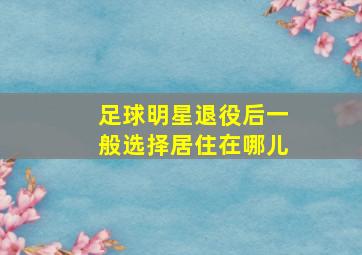 足球明星退役后一般选择居住在哪儿